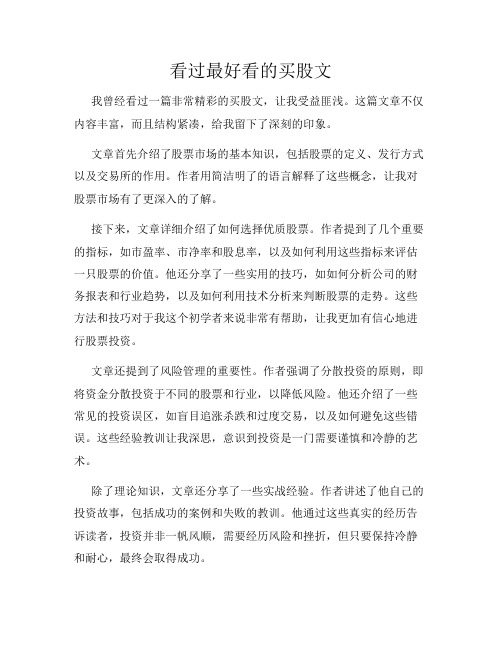 看过最好看的买股文

我曾经看过一篇非常精彩的买股文，让我受益匪浅。这篇文章不仅内容丰富，而且结构紧凑，给我留下了深刻的印象。

文章首先介绍了股票市场的基本知识，包括股票的定义、发行方式以及交易所的作用。作者用简洁明了的语言解释了这些概念，让我对股票市场有了更深入的了解。

接下来，文章详细介绍了如何选择优质股票。作者提到了几个重要的指标，如市盈率、市净率和股息率，以及如何利用这些指标来评估一只股票的价值。他还分享了一些实用的技巧，如如何分析公司的财务报表和行业趋势，以及如何利用技术分析来判断股票的走势。这些方法和技巧对于我这个初学者来说非常有帮助，让我更加有信心地进行股票投资。

文章还提到了风险管理的重要性。作者强调了分散投资的原则，即将资金分散投资于不同的股票和行业，以降低风险。他还介绍了一些常见的投资误区，如盲目追涨杀跌和过度交易，以及如何避免这些错误。这些经验教训让我深思，意识到投资是一门需要谨慎和冷静的艺术。

除了理论知识，文章还分享了一些实战经验。作者讲述了他自己的投资故事，包括成功的案例和失败的教训。他通过这些真实的经历告诉读者，投资并非一帆风顺，需要经历风险和挫折，但只要保持冷静和耐心，最终会取得成功。